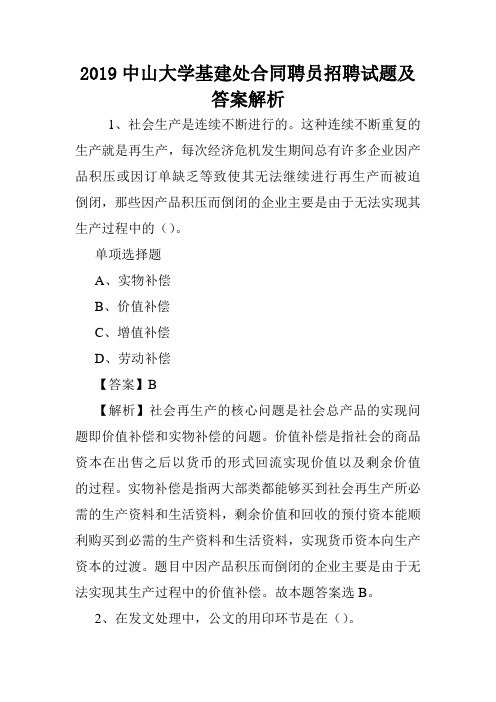 2019 中山大学基建处合同聘员招聘试题及答案解析

1、社会生产是连续不断进行的。这种连续不断重复的生产就是再生产，每次经济危机发生期间总有许多企业因产品积压或因订单缺乏等致使其无法继续进行再生产而被迫倒闭，那些因产品积压而倒闭的企业主要是由于无法实现其生产过程中的（）。

单项选择题

A、实物补偿

B、价值补偿

C、增值补偿

D、劳动补偿

【答案】B

【解析】社会再生产的核心问题是社会总产品的实现问题即价值补偿和实物补偿的问题。价值补偿是指社会的商品资本在出售之后以货币的形式回流实现价值以及剩余价值的过程。实物补偿是指两大部类都能够买到社会再生产所必需的生产资料和生活资料，剩余价值和回收的预付资本能顺利购买到必需的生产资料和生活资料，实现货币资本向生产资本的过渡。题目中因产品积压而倒闭的企业主要是由于无法实现其生产过程中的价值补偿。故本题答案选 B。

2、在发文处理中，公文的用印环节是在（）。